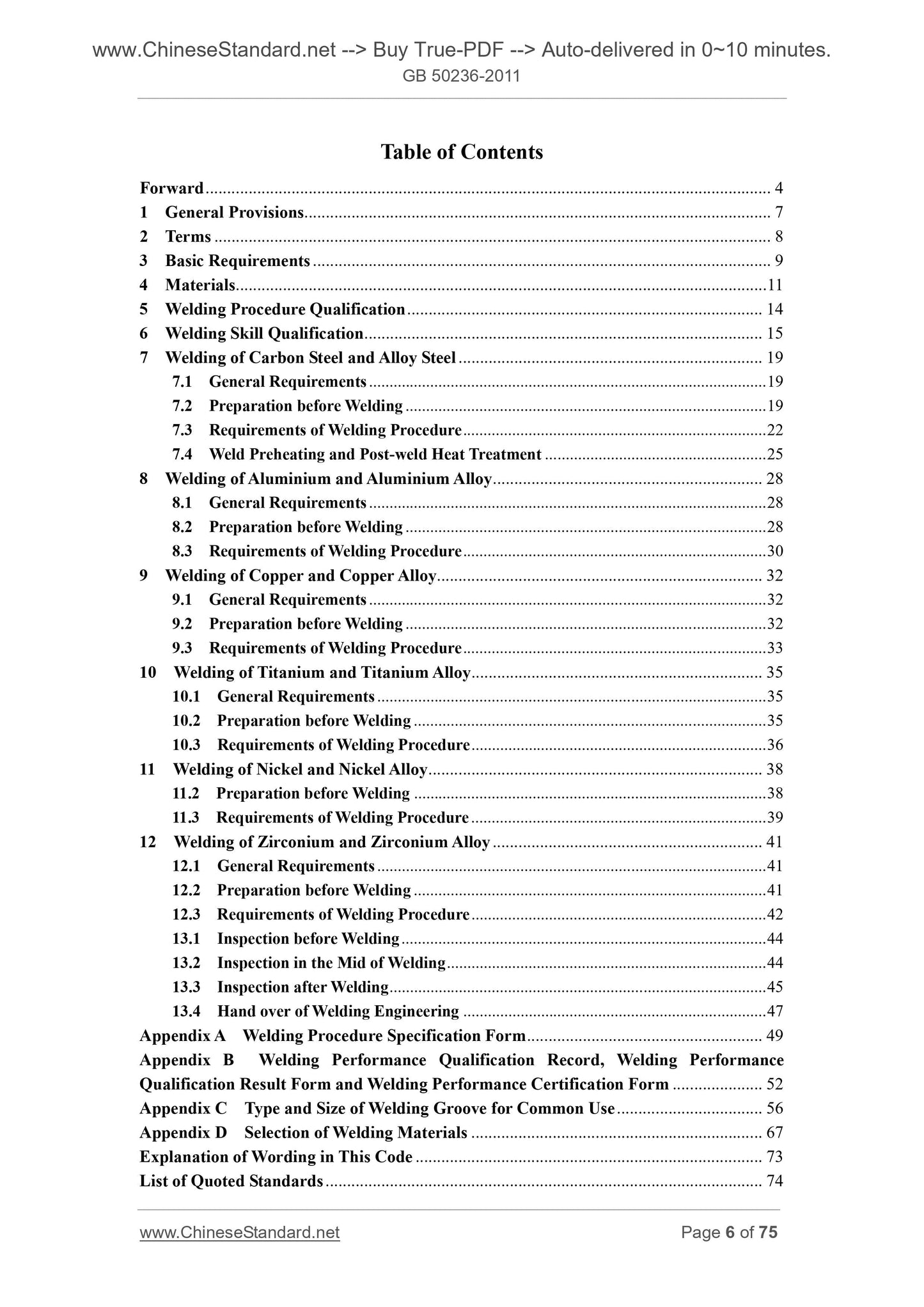 www.ChineseStandard.net --> Buy True-PDF --> Auto-delivered in 0~10 minutes.
GB 50236-2011

Table of Contents

Forward ........ 4
1 General Provisions ........ 7
2 Terms ........ 8
3 Basic Requirements ........ 9
4 Materials ........ 11
5 Welding Procedure Qualification ........ 14
6 Welding Skill Qualification ........ 15
7 Welding of Carbon Steel and Alloy Steel ........ 19
7.1 General Requirements ........ 19
7.2 Preparation before Welding ........ 19
7.3 Requirements of Welding Procedure ........ 22
7.4 Weld Preheating and Post-weld Heat Treatment ........ 25
8 Welding of Aluminium and Aluminium Alloy ........ 28
8.1 General Requirements ........ 28
8.2 Preparation before Welding ........ 28
8.3 Requirements of Welding Procedure ........ 30
9 Welding of Copper and Copper Alloy ........ 32
9.1 General Requirements ........ 32
9.2 Preparation before Welding ........ 32
9.3 Requirements of Welding Procedure ........ 33
10 Welding of Titanium and Titanium Alloy ........ 35
10.1 General Requirements ........ 35
10.2 Preparation before Welding ........ 35
10.3 Requirements of Welding Procedure ........ 36
11 Welding of Nickel and Nickel Alloy ........ 38
11.2 Preparation before Welding ........ 38
11.3 Requirements of Welding Procedure ........ 39
12 Welding of Zirconium and Zirconium Alloy ........ 41
12.1 General Requirements ........ 41
12.2 Preparation before Welding ........ 41
12.3 Requirements of Welding Procedure ........ 42
13.1 Inspection before Welding ........ 44
13.2 Inspection in the Mid of Welding ........ 44
13.3 Inspection after Welding ........ 45
13.4 Hand over of Welding Engineering ........ 47
Appendix A Welding Procedure Specification Form ........ 49
Appendix B Welding Performance Qualification Record, Welding Performance Qualification Result Form and Welding Performance Certification Form ........ 52
Appendix C Type and Size of Welding Groove for Common Use ........ 56
Appendix D Selection of Welding Materials ........ 67
Explanation of Wording in This Code ........ 73
List of Quoted Standards ........ 74

www.ChineseStandard.net Page 6 of 75